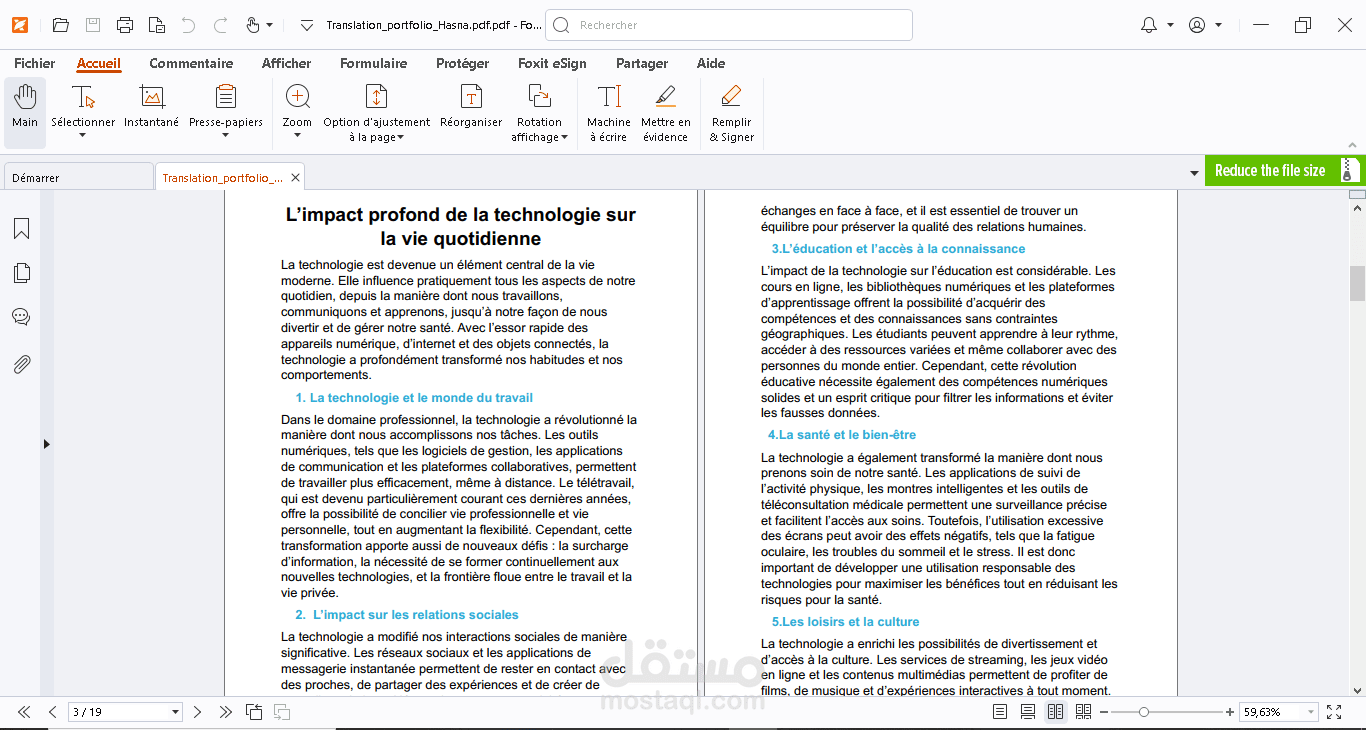 Translation_portfolio_Hasna.pdf.pdf - Fo...

Rechercher

Fichier Accueil Commentaire Afficher Formulaire Protéger Foxit eSign Partager Aide

Main Sélectionner Instantané Presse-papiers Zoom Option d'ajustement à la page Réorganiser Rotation affichage Machine à écrire Mettre en évidence Remplir & Signer

Démarrer Translation_portfolio_...

Reduce the file size

L'impact profond de la technologie sur la vie quotidienne

La technologie est devenue un élément central de la vie moderne. Elle influence pratiquement tous les aspects de notre quotidien, depuis la manière dont nous travaillons, communiquons et apprenons, jusqu'à notre façon de nous divertir et de gérer notre santé. Avec l'essor rapide des appareils numérique, d'internet et des objets connectés, la technologie a profondément transformé nos habitudes et nos comportements.

1. La technologie et le monde du travail

Dans le domaine professionnel, la technologie a révolutionné la manière dont nous accomplissons nos tâches. Les outils numériques, tels que les logiciels de gestion, les applications de communication et les plateformes collaboratives, permettent de travailler plus efficacement, même à distance. Le télétravail, qui est devenu particulièrement courant ces dernières années, offre la possibilité de concilier vie professionnelle et vie personnelle, tout en augmentant la flexibilité. Cependant, cette transformation apporte aussi de nouveaux défis : la surcharge d'information, la nécessité de se former continuellement aux nouvelles technologies, et la frontière floue entre le travail et la vie privée.

2. L'impact sur les relations sociales

La technologie a modifié nos interactions sociales de manière significative. Les réseaux sociaux et les applications de messagerie instantanée permettent de rester en contact avec des proches, de partager des expériences et de créer de

échanges en face à face, et il est essentiel de trouver un équilibre pour préserver la qualité des relations humaines.

3.L'éducation et l'accès à la connaissance

L'impact de la technologie sur l'éducation est considérable. Les cours en ligne, les bibliothèques numériques et les plateformes d'apprentissage offrent la possibilité d'acquérir des compétences et des connaissances sans contraintes géographiques. Les étudiants peuvent apprendre à leur rythme, accéder à des ressources variées et même collaborer avec des personnes du monde entier. Cependant, cette révolution éducative nécessite également des compétences numériques solides et un esprit critique pour filtrer les informations et éviter les fausses données.

4.La santé et le bien-être

La technologie a également transformé la manière dont nous prenons soin de notre santé. Les applications de suivi de l'activité physique, les montres intelligentes et les outils de téléconsultation médicale permettent une surveillance précise et facilitent l'accès aux soins. Toutefois, l'utilisation excessive des écrans peut avoir des effets négatifs, tels que la fatigue oculaire, les troubles du sommeil et le stress. Il est donc important de développer une utilisation responsable des technologies pour maximiser les bénéfices tout en réduisant les risques pour la santé.

5.Les loisirs et la culture

La technologie a enrichi les possibilités de divertissement et d'accès à la culture. Les services de streaming, les jeux vidéo en ligne et les contenus multimédias permettent de profiter de films, de musique et d'expériences interactives à tout moment.

مستقل mostaql.com

3 / 19

59,63%